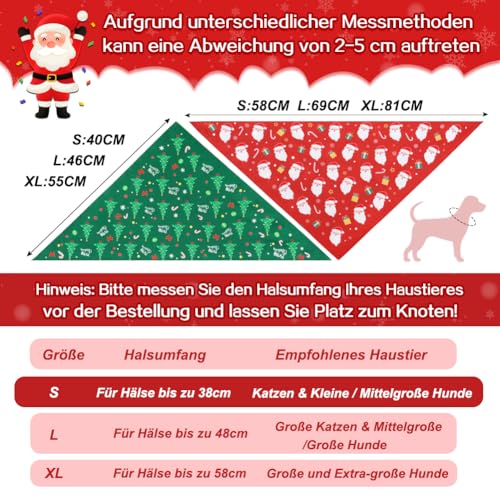 Aufgrund unterschiedlicher Messmethoden kann eine Abweichung von 2-5 cm auftreten

S:58CM L:69CM XL:81CM

S:40CM
L:46CM
XL:55CM

Hinweis: Bitte messen Sie den Halsumfang Ihres Haustieres vor der Bestellung und lassen Sie Platz zum Knoten!

| Größe | Halsumfang | Empfohlenes Haustier |
|---|---|---|
| S | Für Hälse bis zu 38cm | Katzen & Kleine / Mittelgroße Hunde |
| L | Für Hälse bis zu 48cm | Große Katzen & Mittelgroße /Große Hunde |
| XL | Für Hälse bis zu 58cm | Große und Extra-große Hunde |